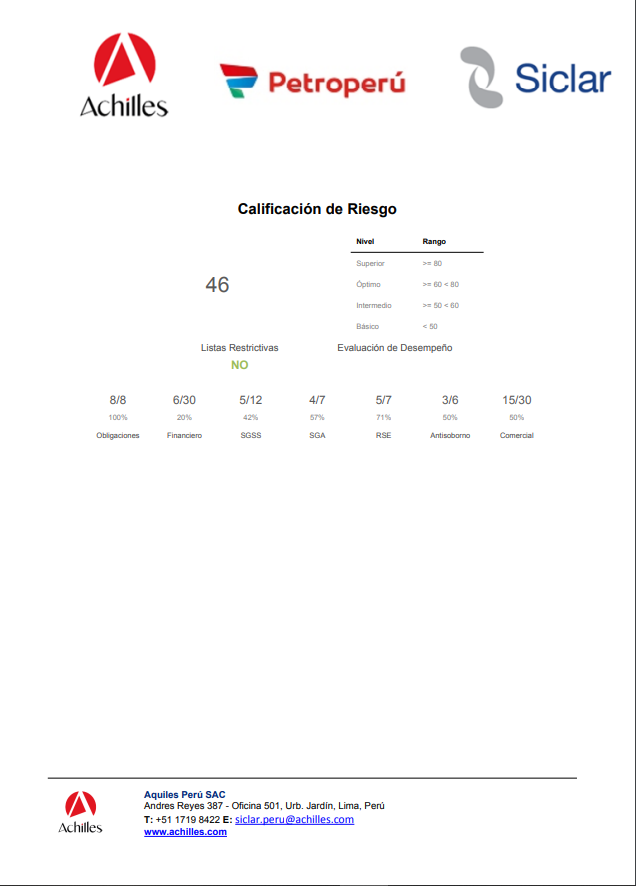 Achilles

Petroperú

Siclar

Calificación de Riesgo

46

| Nivel | Rango |
|---|---|
| Superior | >= 80 |
| Óptimo | >= 60 < 80 |
| Intermedio | >= 50 < 60 |
| Básico | < 50 |

Listas Restrictivas
NO

Evaluación de Desempeño

| 8/8 | 6/30 | 5/12 | 4/7 | 5/7 | 3/6 | 15/30 |
|---|---|---|---|---|---|---|
| 100% | 20% | 42% | 57% | 71% | 50% | 50% |
| Obligaciones | Financiero | SGSS | SGA | RSE | Antisoborno | Comercial |

Achilles

Aquiles Perú SAC
Andres Reyes 387 - Oficina 501, Urb. Jardín, Lima, Perú
T: +51 1719 8422 E: siclar.peru@achilles.com
www.achilles.com